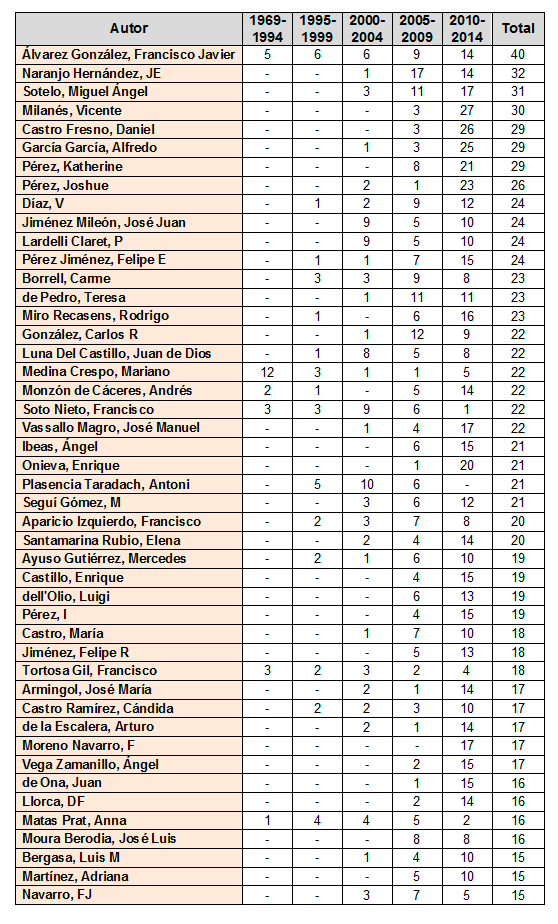 | Autor | 1969-1994 | 1995-1999 | 2000-2004 | 2005-2009 | 2010-2014 | Total |
|---|---|---|---|---|---|---|
| Álvarez González, Francisco Javier | 5 | 6 | 6 | 9 | 14 | 40 |
| Naranjo Hernández, JE | - | - | 1 | 17 | 14 | 32 |
| Sotelo, Miguel Ángel | - | - | 3 | 11 | 17 | 31 |
| Milanés, Vicente | - | - | - | 3 | 27 | 30 |
| Castro Fresno, Daniel | - | - | - | 3 | 26 | 29 |
| García García, Alfredo | - | - | 1 | 3 | 25 | 29 |
| Pérez, Katherine | - | - | - | 8 | 21 | 29 |
| Pérez, Joshue | - | - | 2 | 1 | 23 | 26 |
| Díaz, V | - | 1 | 2 | 9 | 12 | 24 |
| Jiménez Mileón, José Juan | - | - | 9 | 5 | 10 | 24 |
| Lardelli Claret, P | - | - | 9 | 5 | 10 | 24 |
| Pérez Jiménez, Felipe E | - | 1 | 1 | 7 | 15 | 24 |
| Borrell, Carme | - | 3 | 3 | 9 | 8 | 23 |
| de Pedro, Teresa | - | - | 1 | 11 | 11 | 23 |
| Miro Recasens, Rodrigo | - | 1 | - | 6 | 16 | 23 |
| González, Carlos R | - | - | 1 | 12 | 9 | 22 |
| Luna Del Castillo, Juan de Dios | - | 1 | 8 | 5 | 8 | 22 |
| Medina Crespo, Mariano | 12 | 3 | 1 | 1 | 5 | 22 |
| Monzón de Cáceres, Andrés | 2 | 1 | - | 5 | 14 | 22 |
| Soto Nieto, Francisco | 3 | 3 | 9 | 6 | 1 | 22 |
| Vassallo Magro, José Manuel | - | - | 1 | 4 | 17 | 22 |
| Ibeas, Ángel | - | - | - | 6 | 15 | 21 |
| Onieva, Enrique | - | - | - | 1 | 20 | 21 |
| Plasencia Taradach, Antoni | - | 5 | 10 | 6 | - | 21 |
| Seguí Gómez, M | - | - | 3 | 6 | 12 | 21 |
| Aparicio Izquierdo, Francisco | - | 2 | 3 | 7 | 8 | 20 |
| Santamarina Rubio, Elena | - | - | 2 | 4 | 14 | 20 |
| Ayuso Gutiérrez, Mercedes | - | 2 | 1 | 6 | 10 | 19 |
| Castillo, Enrique | - | - | - | 4 | 15 | 19 |
| dell'Olio, Luigi | - | - | - | 6 | 13 | 19 |
| Pérez, I | - | - | - | 4 | 15 | 19 |
| Castro, María | - | - | 1 | 7 | 10 | 18 |
| Jiménez, Felipe R | - | - | - | 5 | 13 | 18 |
| Tortosa Gil, Francisco | 3 | 2 | 3 | 2 | 4 | 18 |
| Armingol, José María | - | - | 2 | 1 | 14 | 17 |
| Castro Ramírez, Cándida | - | 2 | 2 | 3 | 10 | 17 |
| de la Escalera, Arturo | - | - | 2 | 1 | 14 | 17 |
| Moreno Navarro, F | - | - | - | - | 17 | 17 |
| Vega Zamanillo, Ángel | - | - | - | 2 | 15 | 17 |
| de Ona, Juan | - | - | - | 1 | 15 | 16 |
| Llorca, DF | - | - | - | 2 | 14 | 16 |
| Matas Prat, Anna | 1 | 4 | 4 | 5 | 2 | 16 |
| Moura Berodia, José Luis | - | - | - | 8 | 8 | 16 |
| Bergasa, Luis M | - | - | 1 | 4 | 10 | 15 |
| Martínez, Adriana | - | - | - | 5 | 10 | 15 |
| Navarro, FJ | - | - | 3 | 7 | 5 | 15 |